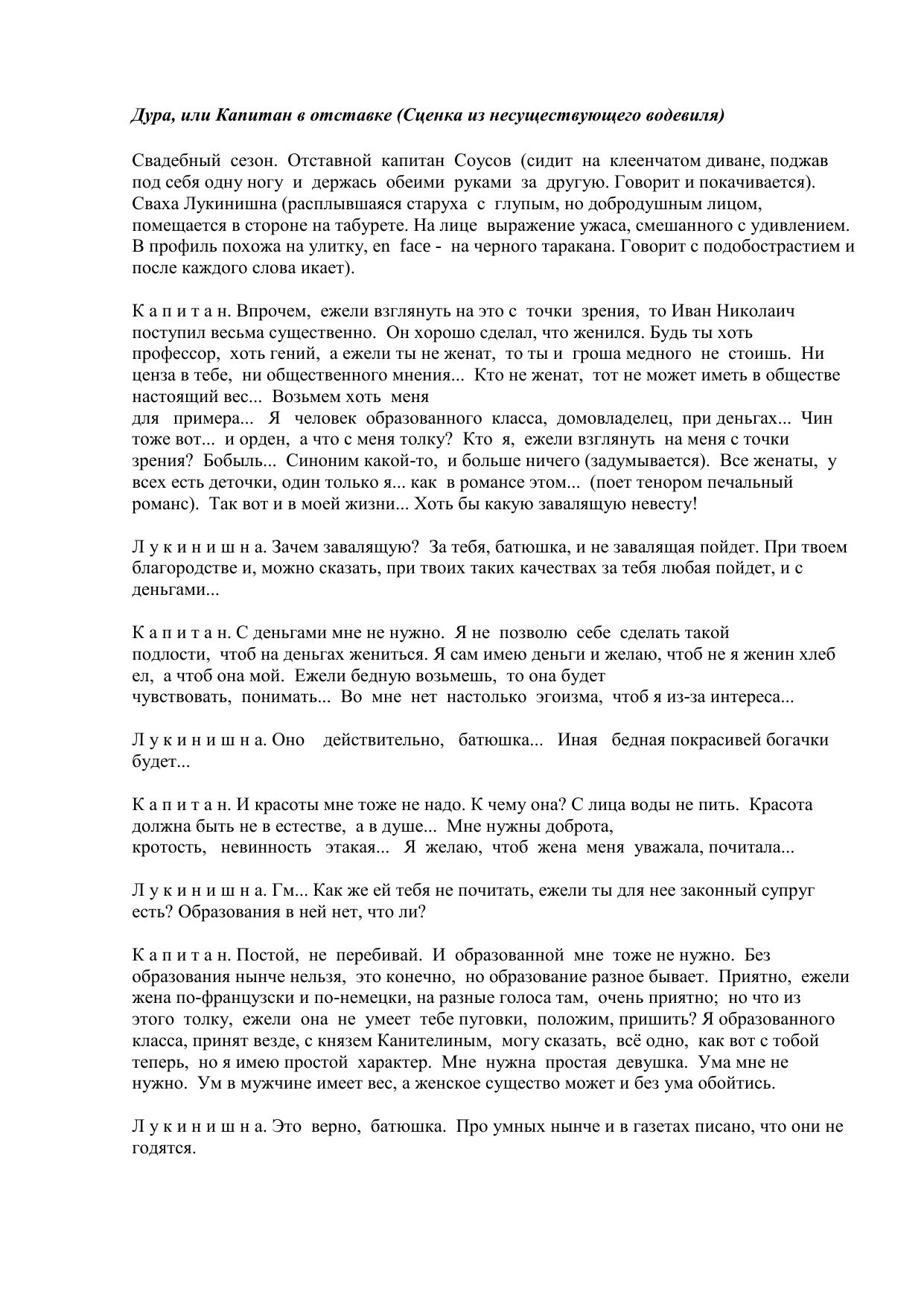 Дура, или Капитан в отставке (Сценка из несуществующего водевиля)

Свадебный сезон. Отставной капитан Соусов (сидит на клеенчатом диване, поджав под себя одну ногу и держась обеими руками за другую. Говорит и покачивается). Сваха Лукинишна (расплывшаяся старуха с глупым, но добродушным лицом, помещается в стороне на табурете. На лице выражение ужаса, смешанного с удивлением. В профиль похожа на улитку, en face - на черного таракана. Говорит с подобострастием и после каждого слова икает).

К а п и т а н. Впрочем, ежели взглянуть на это с точки зрения, то Иван Николаич поступил весьма существенно. Он хорошо сделал, что женился. Будь ты хоть профессор, хоть гений, а ежели ты не женат, то ты и гроша медного не стоишь. Ни ценза в тебе, ни общественного мнения... Кто не женат, тот не может иметь в обществе настоящий вес... Возьмем хоть меня для примера... Я человек образованного класса, домовладелец, при деньгах... Чин тоже вот... и орден, а что с меня толку? Кто я, ежели взглянуть на меня с точки зрения? Бобыль... Синоним какой-то, и больше ничего (задумывается). Все женаты, у всех есть деточки, один только я... как в романсе этом... (поет тенором печальный романс). Так вот и в моей жизни... Хоть бы какую завалящую невесту!

Л у к и н и ш н а. Зачем завалящую? За тебя, батюшка, и не завалящая пойдет. При твоем благородстве и, можно сказать, при твоих таких качествах за тебя любая пойдет, и с деньгами...

К а п и т а н. С деньгами мне не нужно. Я не позволю себе сделать такой подлости, чтоб на деньгах жениться. Я сам имею деньги и желаю, чтоб не я женин хлеб ел, а чтоб она мой. Ежели бедную возьмешь, то она будет чувствовать, понимать... Во мне нет настолько эгоизма, чтоб я из-за интереса...

Л у к и н и ш н а. Оно действительно, батюшка... Иная бедная покрасивей богачки будет...

К а п и т а н. И красоты мне тоже не надо. К чему она? С лица воды не пить. Красота должна быть не в естестве, а в душе... Мне нужны доброта, кротость, невинность этакая... Я желаю, чтоб жена меня уважала, почитала...

Л у к и н и ш н а. Гм... Как же ей тебя не почитать, ежели ты для нее законный супруг есть? Образования в ней нет, что ли?

К а п и т а н. Постой, не перебивай. И образованной мне тоже не нужно. Без образования нынче нельзя, это конечно, но образование разное бывает. Приятно, ежели жена по-французски и по-немецки, на разные голоса там, очень приятно; но что из этого толку, ежели она не умеет тебе пуговки, положим, пришить? Я образованного класса, принят везде, с князем Канителиным, могу сказать, всё одно, как вот с тобой теперь, но я имею простой характер. Мне нужна простая девушка. Ума мне не нужно. Ум в мужчине имеет вес, а женское существо может и без ума обойтись.

Л у к и н и ш н а. Это верно, батюшка. Про умных нынче и в газетах писано, что они не годятся.